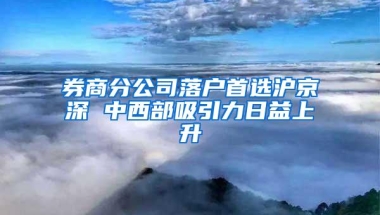 券商分公司落户首选沪京深 中西部吸引力日益上升